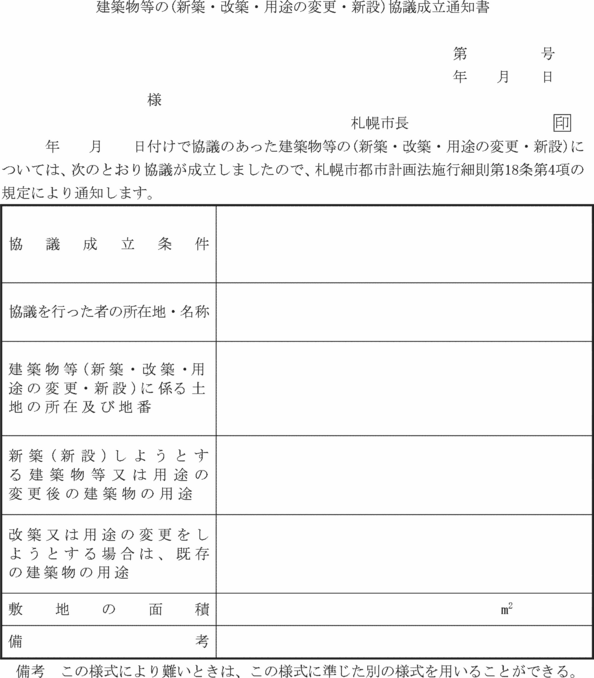 建築物等の(新築・改築・用途の変更・新設)協議成立通知書

第　　　号
年　　月　　日

様

札幌市長　　　　　　印

年　　月　　日付けで協議のあった建築物等の(新築・改築・用途の変更・新設)については、次のとおり協議が成立しましたので、札幌市都市計画法施行細則第18条第4項の規定により通知します。

| 協議成立条件 | |
|---|---|
| 協議を行った者の所在地・名称 | |
| 建築物等(新築・改築・用途の変更・新設)に係る土地の所在及び地番 | |
| 新築(新設)しようとする建築物等又は用途の変更後の建築物の用途 | |
| 改築又は用途の変更をしようとする場合は、既存の建築物の用途 | |
| 敷地の面積 | $m^2$ |
| 備考 | |

備考　この様式により難いときは、この様式に準じた別の様式を用いることができる。